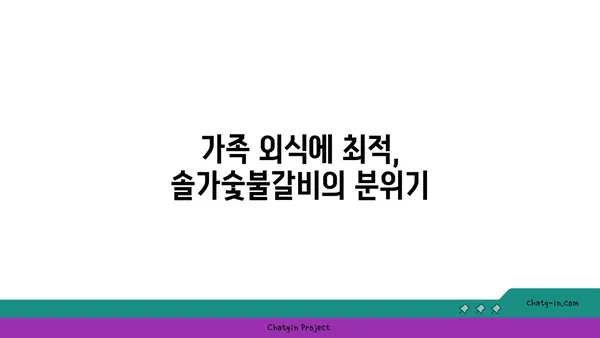 가족 외식에 최적,
솔가숯불갈비의 분위기

chatg-in.com

Chatgin Project